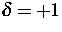 $\delta = +1$